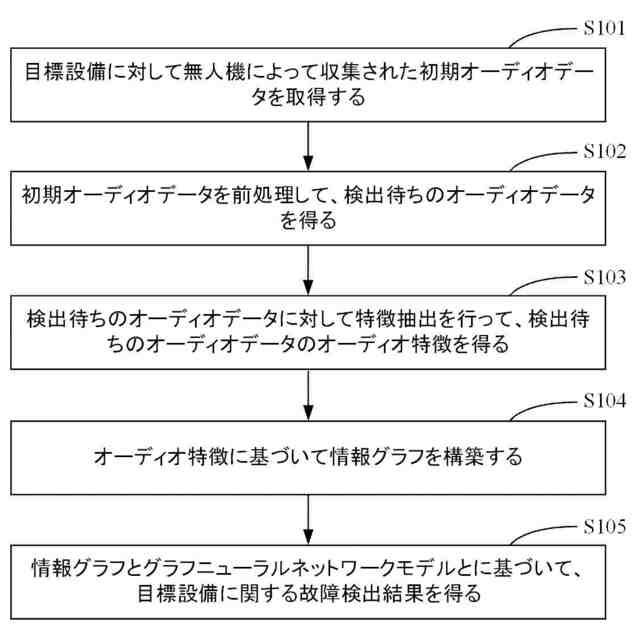 S101

目標設備に対して無人機によって収集された初期オーディオデータを取得する

S102

初期オーディオデータを前処理して、検出待ちのオーディオデータを得る

S103

検出待ちのオーディオデータに対して特徴抽出を行って、検出待ちのオーディオデータのオーディオ特徴を得る

S104

オーディオ特徴に基づいて情報グラフを構築する

S105

情報グラフとグラフニューラルネットワークモデルとに基づいて、目標設備に関する故障検出結果を得る